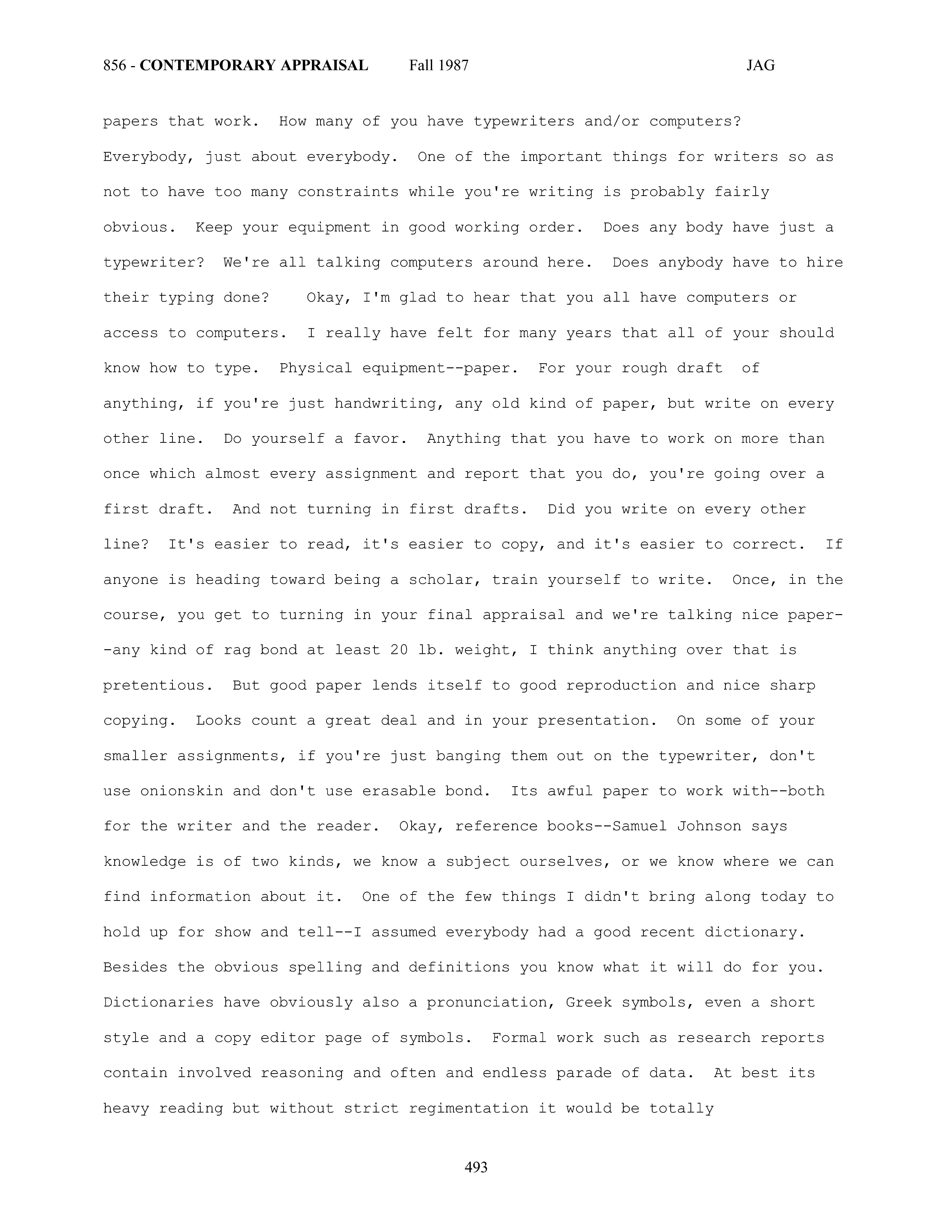 856 - CONTEMPORARY APPRAISAL Fall 1987 JAG

papers that work. How many of you have typewriters and/or computers? Everybody, just about everybody. One of the important things for writers so as not to have too many constraints while you're writing is probably fairly obvious. Keep your equipment in good working order. Does any body have just a typewriter? We're all talking computers around here. Does anybody have to hire their typing done? Okay, I'm glad to hear that you all have computers or access to computers. I really have felt for many years that all of your should know how to type. Physical equipment--paper. For your rough draft of anything, if you're just handwriting, any old kind of paper, but write on every other line. Do yourself a favor. Anything that you have to work on more than once which almost every assignment and report that you do, you're going over a first draft. And not turning in first drafts. Did you write on every other line? It's easier to read, it's easier to copy, and it's easier to correct. If anyone is heading toward being a scholar, train yourself to write. Once, in the course, you get to turning in your final appraisal and we're talking nice paper--any kind of rag bond at least 20 lb. weight, I think anything over that is pretentious. But good paper lends itself to good reproduction and nice sharp copying. Looks count a great deal and in your presentation. On some of your smaller assignments, if you're just banging them out on the typewriter, don't use onionskin and don't use erasable bond. Its awful paper to work with--both for the writer and the reader. Okay, reference books--Samuel Johnson says knowledge is of two kinds, we know a subject ourselves, or we know where we can find information about it. One of the few things I didn't bring along today to hold up for show and tell--I assumed everybody had a good recent dictionary. Besides the obvious spelling and definitions you know what it will do for you. Dictionaries have obviously also a pronunciation, Greek symbols, even a short style and a copy editor page of symbols. Formal work such as research reports contain involved reasoning and often and endless parade of data. At best its heavy reading but without strict regimentation it would be totally

493